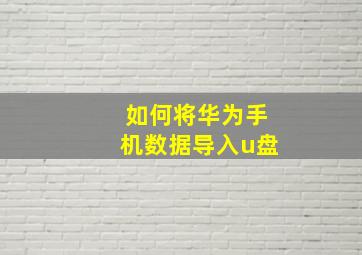 如何将华为手机数据导入u盘